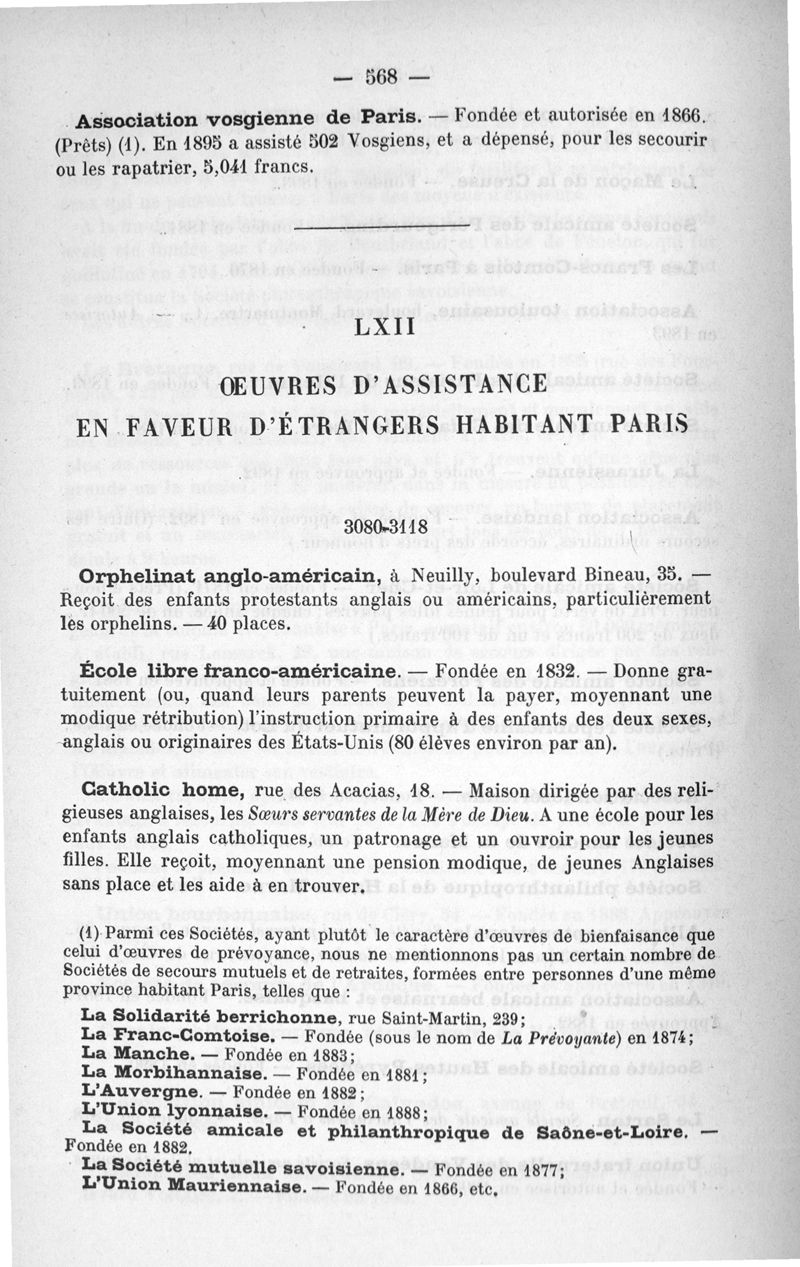 — 568 —

Association vosgienne de Paris. — Fondée et autorisée en 1866. (Prêts) (1). En 1895 a assisté 502 Vosgiens, et a dépensé, pour les secourir ou les rapatrier, 5,041 francs.

LXII

ŒUVRES D'ASSISTANCE EN FAVEUR D'ÉTRANGERS HABITANT PARIS

3080-3118

Orphelinat anglo-américain, à Neuilly, boulevard Bineau, 35. — Reçoit des enfants protestants anglais ou américains, particulièrement les orphelins. — 40 places.

École libre franco-américaine. — Fondée en 1832. — Donne gratuitement (ou, quand leurs parents peuvent la payer, moyennant une modique rétribution) l'instruction primaire à des enfants des deux sexes, anglais ou originaires des États-Unis (80 élèves environ par an).

Catholic home, rue des Acacias, 18. — Maison dirigée par des religieuses anglaises, les Sœurs servantes de la Mère de Dieu. A une école pour les enfants anglais catholiques, un patronage et un ouvroir pour les jeunes filles. Elle reçoit, moyennant une pension modique, de jeunes Anglaises sans place et les aide à en trouver.

(1) Parmi ces Sociétés, ayant plutôt le caractère d'œuvres de bienfaisance que celui d'œuvres de prévoyance, nous ne mentionnons pas un certain nombre de Sociétés de secours mutuels et de retraites, formées entre personnes d'une même province habitant Paris, telles que :
La Solidarité berrichonne, rue Saint-Martin, 239;
La Franc-Comtoise. — Fondée (sous le nom de La Prévoyante) en 1874;
La Manche. — Fondée en 1883;
La Morbihannaise. — Fondée en 1881;
L'Auvergne. — Fondée en 1882;
L'Union lyonnaise. — Fondée en 1888;
La Société amicale et philanthropique de Saône-et-Loire. — Fondée en 1882.
La Société mutuelle savoisienne. — Fondée en 1877;
L'Union Mauriennaise. — Fondée en 1866, etc.